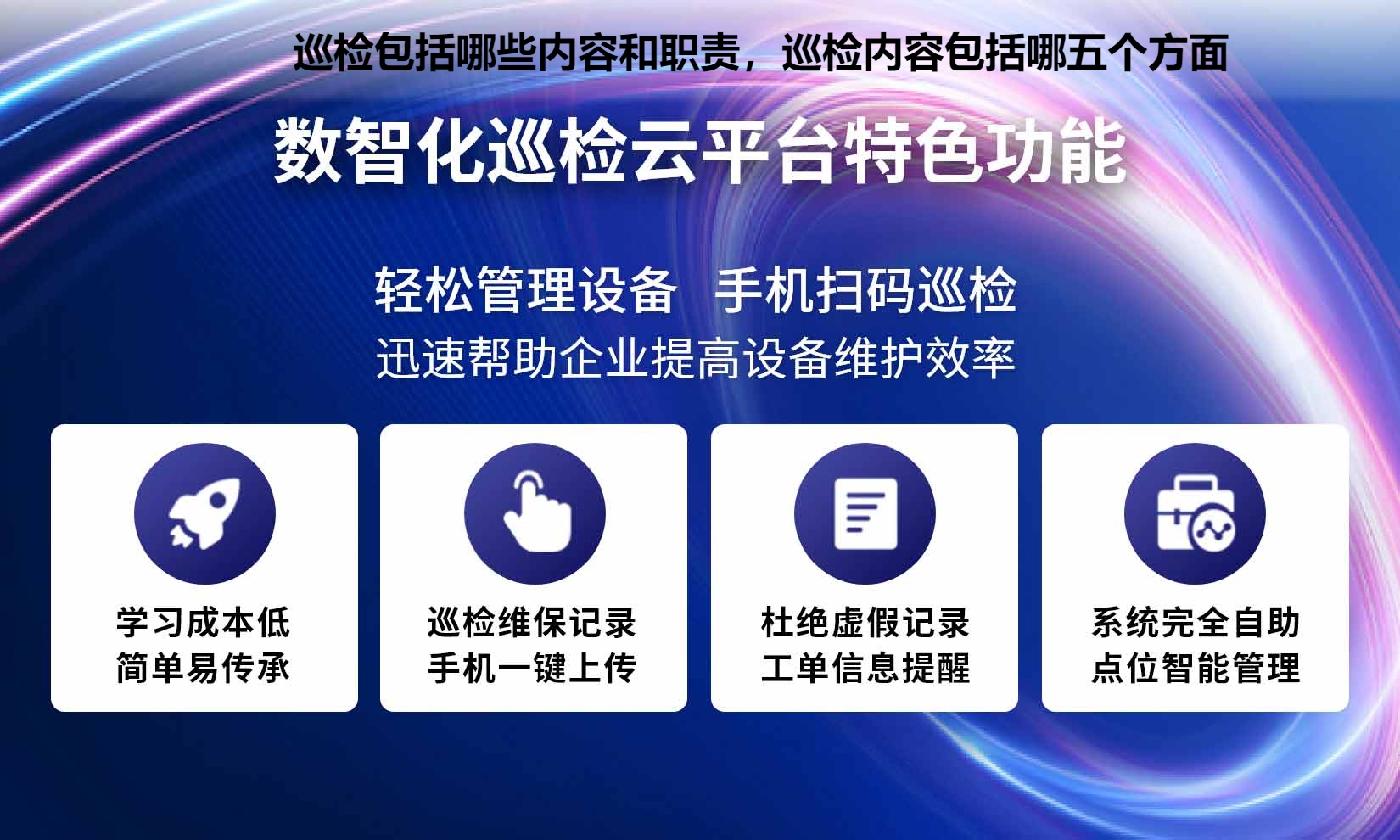 巡检包括哪些内容和职责，巡检内容包括哪五个方面

数智化巡检云平台特色功能

轻松管理设备 手机扫码巡检
迅速帮助企业提高设备维护效率

学习成本低
简单易传承

巡检维保记录
手机一键上传

杜绝虚假记录
工单信息提醒

系统完全自助
点位智能管理